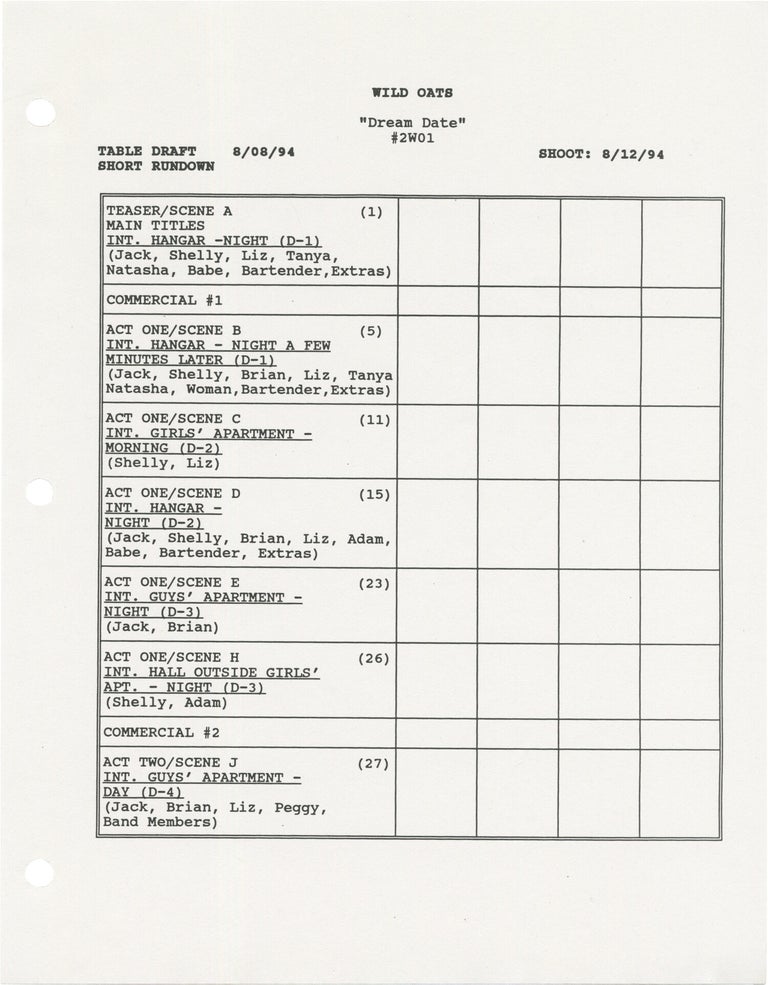 WILD OATS

"Dream Date"
#2W01

TABLE DRAFT 8/08/94
SHORT RUNDOWN

SHOOT: 8/12/94

| | | | | |
|---|---|---|---|---|
| TEASER/SCENE A (1) MAIN TITLES INT. HANGAR -NIGHT (D-1) (Jack, Shelly, Liz, Tanya, Natasha, Babe, Bartender,Extras) | | | | |
| COMMERCIAL #1 | | | | |
| ACT ONE/SCENE B (5) INT. HANGAR - NIGHT A FEW MINUTES LATER (D-1) (Jack, Shelly, Brian, Liz, Tanya Natasha, Woman,Bartender,Extras) | | | | |
| ACT ONE/SCENE C (11) INT. GIRLS' APARTMENT - MORNING (D-2) (Shelly, Liz) | | | | |
| ACT ONE/SCENE D (15) INT. HANGAR - NIGHT (D-2) (Jack, Shelly, Brian, Liz, Adam, Babe, Bartender, Extras) | | | | |
| ACT ONE/SCENE E (23) INT. GUYS' APARTMENT - NIGHT (D-3) (Jack, Brian) | | | | |
| ACT ONE/SCENE H (26) INT. HALL OUTSIDE GIRLS' APT. - NIGHT (D-3) (Shelly, Adam) | | | | |
| COMMERCIAL #2 | | | | |
| ACT TWO/SCENE J (27) INT. GUYS' APARTMENT - DAY (D-4) (Jack, Brian, Liz, Peggy, Band Members) | | | | |